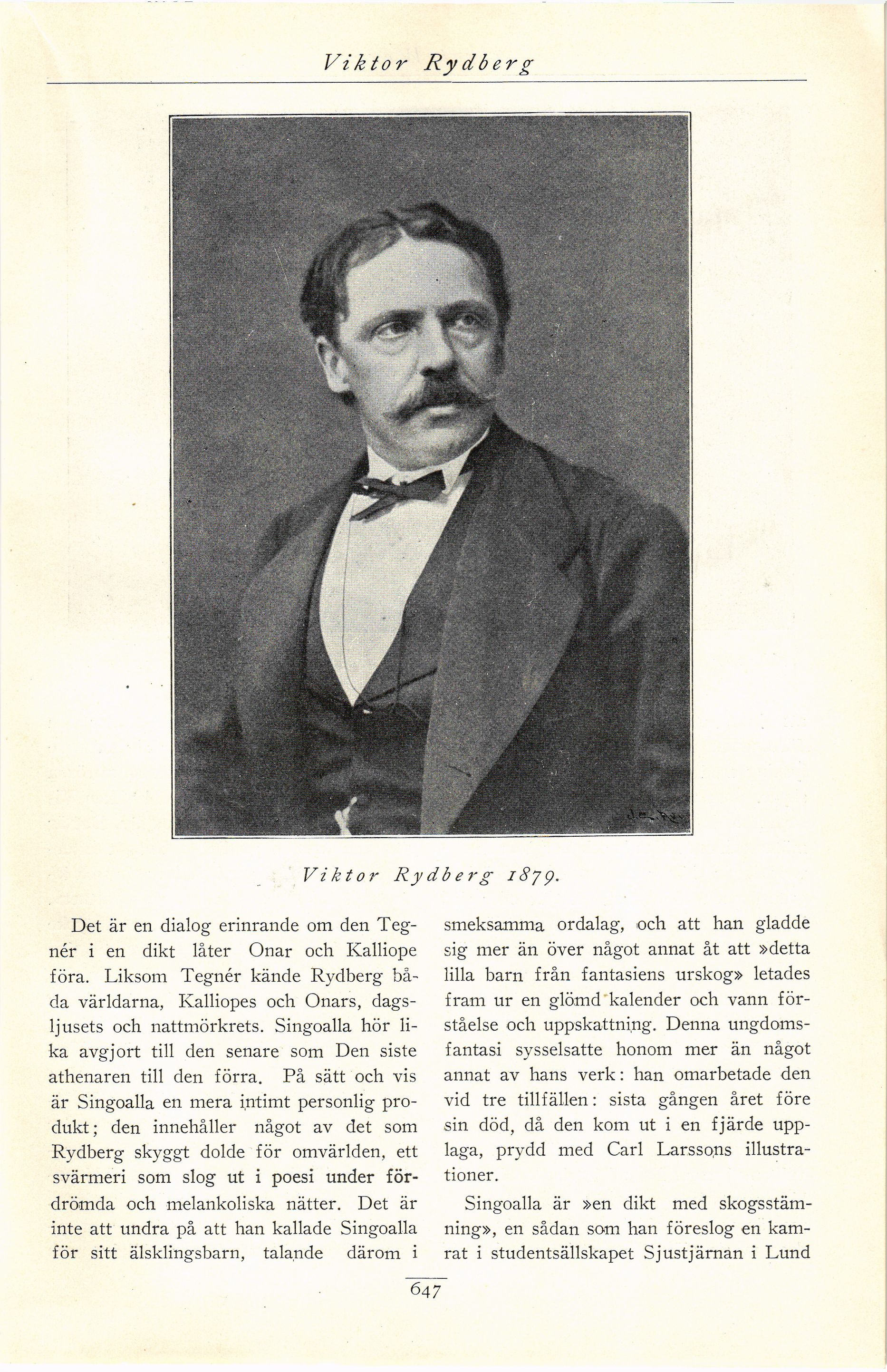 Viktor Rydberg

Viktor Rydberg 1879.

Det är en dialog erinrande om den Tegnér i en dikt låter Onar och Kalliope föra. Liksom Tegnér kände Rydberg båda världarna, Kalliopes och Onars, dagsljusets och nattmörkrets. Singoalla hör lika avgjort till den senare som Den siste athenaren till den förra. På sätt och vis är Singoalla en mera intimt personlig produkt; den innehåller något av det som Rydberg skyggt dolde för omvärlden, ett svärmeri som slog ut i poesi under fördrömda och melankoliska nätter. Det är inte att undra på att han kallade Singoalla för sitt älsklingsbarn, talande därom i smeksamma ordalag, och att han gladde sig mer än över något annat åt att »detta lilla barn från fantasiens urskog» letades fram ur en glömd kalender och vann förståelse och uppskattning. Denna ungdomsfantasi sysselsatte honom mer än något annat av hans verk: han omarbetade den vid tre tillfällen: sista gången året före sin död, då den kom ut i en fjärde upplaga, prydd med Carl Larssons illustrationer.

Singoalla är »en dikt med skogsstämning», en sådan som han föreslog en kamrat i studentsällskapet Sjustjärnan i Lund

647